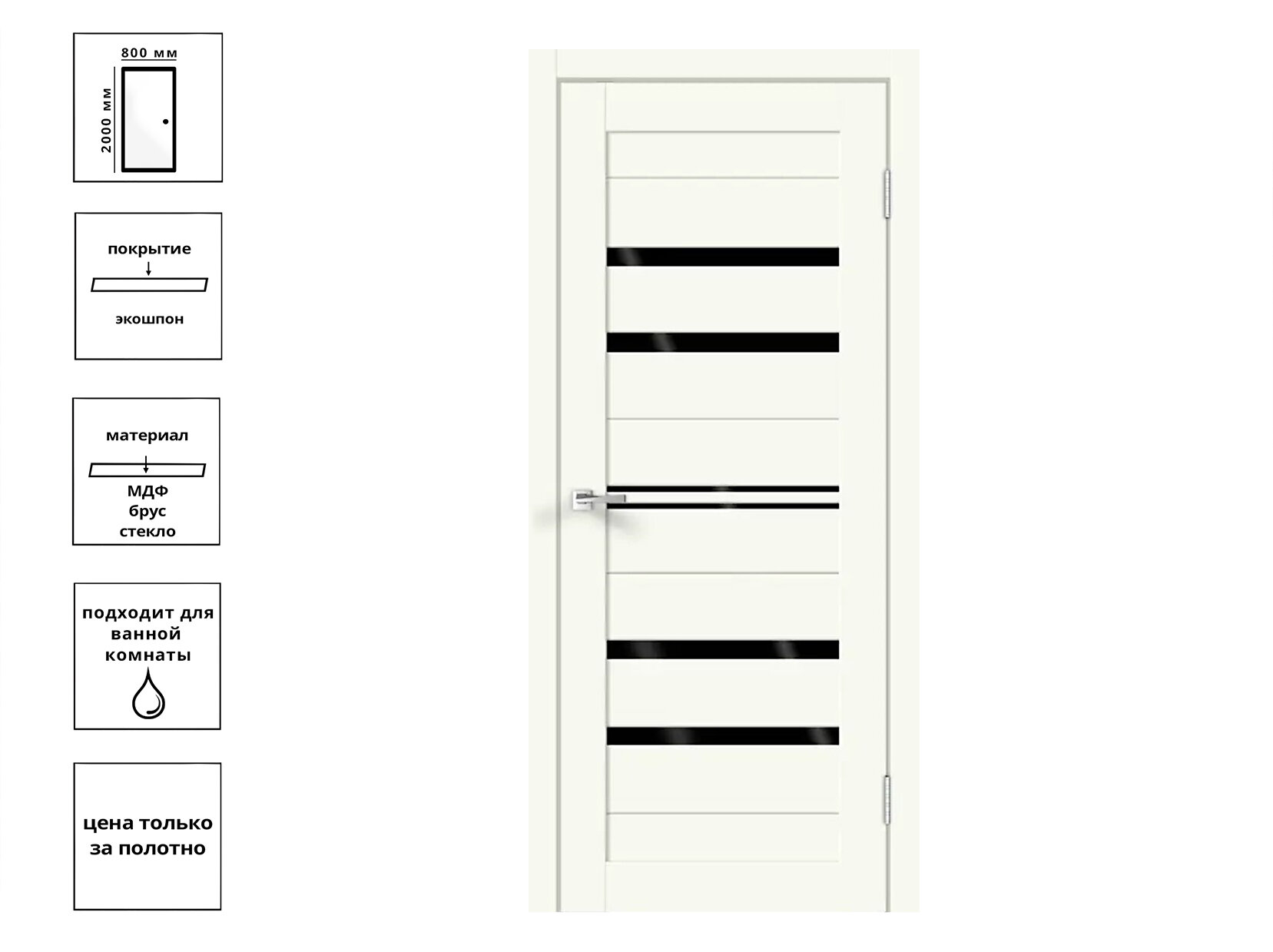 800 мм
2000 мм

покрытие
экошпон

материал
МДФ
брус
стекло

подходит для ванной комнаты

цена только за полотно